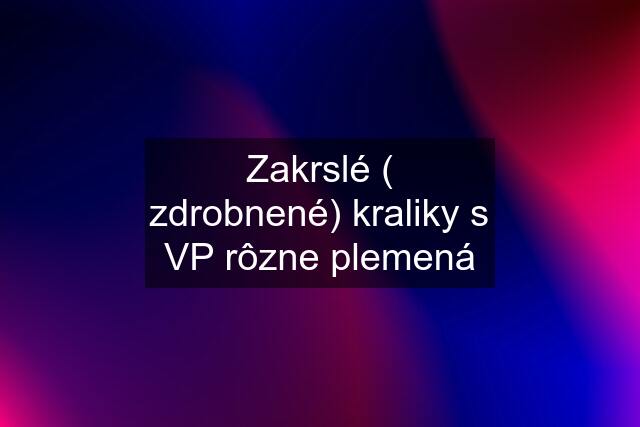 Zakrslé ( zdrobnené) kraliky s VP rôzne plemená